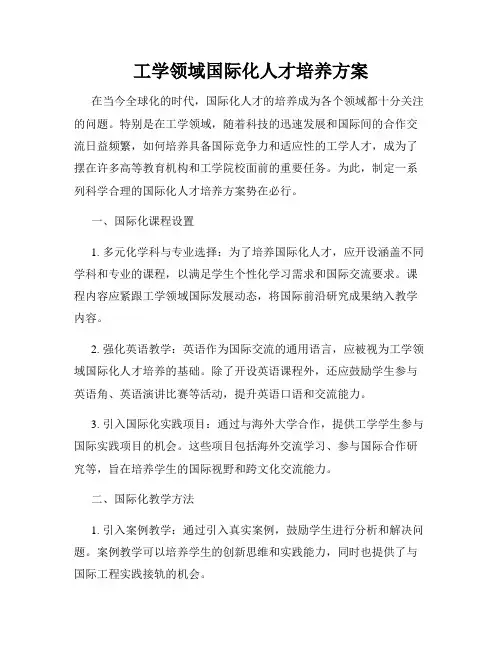 工学领域国际化人才培养方案

在当今全球化的时代，国际化人才的培养成为各个领域都十分关注的问题。特别是在工学领域，随着科技的迅速发展和国际间的合作交流日益频繁，如何培养具备国际竞争力和适应性的工学人才，成为了摆在许多高等教育机构和工学院校面前的重要任务。为此，制定一系列科学合理的国际化人才培养方案势在必行。

一、国际化课程设置

1. 多元化学科与专业选择：为了培养国际化人才，应开设涵盖不同学科和专业的课程，以满足学生个性化学习需求和国际交流要求。课程内容应紧跟工学领域国际发展动态，将国际前沿研究成果纳入教学内容。

2. 强化英语教学：英语作为国际交流的通用语言，应被视为工学领域国际化人才培养的基础。除了开设英语课程外，还应鼓励学生参与英语角、英语演讲比赛等活动，提升英语口语和交流能力。

3. 引入国际化实践项目：通过与海外大学合作，提供工学学生参与国际实践项目的机会。这些项目包括海外交流学习、参与国际合作研究等，旨在培养学生的国际视野和跨文化交流能力。

二、国际化教学方法

1. 引入案例教学：通过引入真实案例，鼓励学生进行分析和解决问题。案例教学可以培养学生的创新思维和实践能力，同时也提供了与国际工程实践接轨的机会。